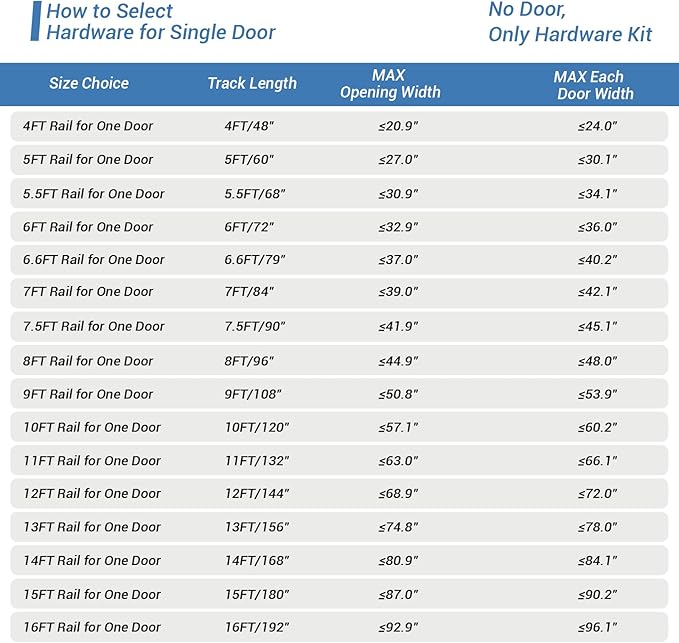 How to Select Hardware for Single Door

No Door, Only Hardware Kit

| Size Choice | Track Length | MAX Opening Width | MAX Each Door Width |
|---|---|---|---|
| 4FT Rail for One Door | 4FT/48" | ≤20.9" | ≤24.0" |
| 5FT Rail for One Door | 5FT/60" | ≤27.0" | ≤30.1" |
| 5.5FT Rail for One Door | 5.5FT/68" | ≤30.9" | ≤34.1" |
| 6FT Rail for One Door | 6FT/72" | ≤32.9" | ≤36.0" |
| 6.6FT Rail for One Door | 6.6FT/79" | ≤37.0" | ≤40.2" |
| 7FT Rail for One Door | 7FT/84" | ≤39.0" | ≤42.1" |
| 7.5FT Rail for One Door | 7.5FT/90" | ≤41.9" | ≤45.1" |
| 8FT Rail for One Door | 8FT/96" | ≤44.9" | ≤48.0" |
| 9FT Rail for One Door | 9FT/108" | ≤50.8" | ≤53.9" |
| 10FT Rail for One Door | 10FT/120" | ≤57.1" | ≤60.2" |
| 11FT Rail for One Door | 11FT/132" | ≤63.0" | ≤66.1" |
| 12FT Rail for One Door | 12FT/144" | ≤68.9" | ≤72.0" |
| 13FT Rail for One Door | 13FT/156" | ≤74.8" | ≤78.0" |
| 14FT Rail for One Door | 14FT/168" | ≤80.9" | ≤84.1" |
| 15FT Rail for One Door | 15FT/180" | ≤87.0" | ≤90.2" |
| 16FT Rail for One Door | 16FT/192" | ≤92.9" | ≤96.1" |